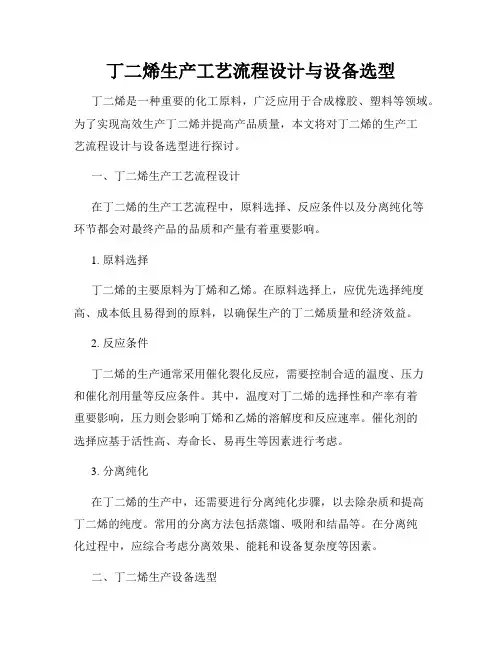 丁二烯生产工艺流程设计与设备选型

丁二烯是一种重要的化工原料，广泛应用于合成橡胶、塑料等领域。为了实现高效生产丁二烯并提高产品质量，本文将对丁二烯的生产工艺流程设计与设备选型进行探讨。

一、丁二烯生产工艺流程设计

在丁二烯的生产工艺流程中，原料选择、反应条件以及分离纯化等环节都会对最终产品的品质和产量有着重要影响。

1. 原料选择

丁二烯的主要原料为丁烯和乙烯。在原料选择上，应优先选择纯度高、成本低且易得到的原料，以确保生产的丁二烯质量和经济效益。

2. 反应条件

丁二烯的生产通常采用催化裂化反应，需要控制合适的温度、压力和催化剂用量等反应条件。其中，温度对丁二烯的选择性和产率有着重要影响，压力则会影响丁烯和乙烯的溶解度和反应速率。催化剂的选择应基于活性高、寿命长、易再生等因素进行考虑。

3. 分离纯化

在丁二烯的生产中，还需要进行分离纯化步骤，以去除杂质和提高丁二烯的纯度。常用的分离方法包括蒸馏、吸附和结晶等。在分离纯化过程中，应综合考虑分离效果、能耗和设备复杂度等因素。

二、丁二烯生产设备选型